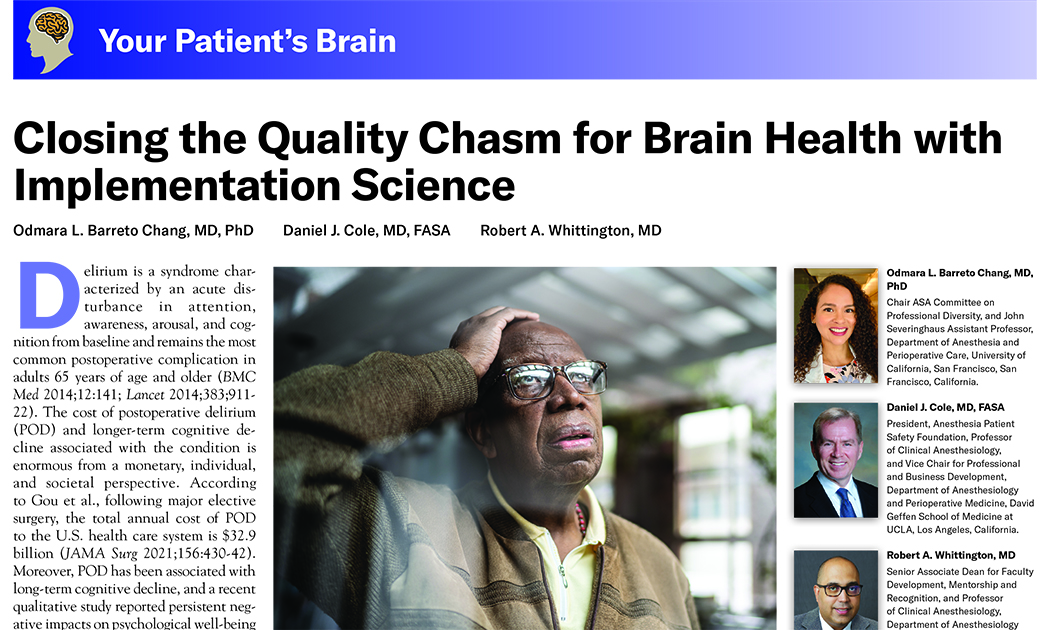 Your Patient's Brain

Closing the Quality Chasm for Brain Health with Implementation Science

Odmara L. Barreto Chang, MD, PhD Daniel J. Cole, MD, FASA Robert A. Whittington, MD

Delirium is a syndrome characterized by an acute disturbance in attention, awareness, arousal, and cognition from baseline and remains the most common postoperative complication in adults 65 years of age and older (BMC Med 2014;12:141; Lancet 2014;383;911-22). The cost of postoperative delirium (POD) and longer-term cognitive decline associated with the condition is enormous from a monetary, individual, and societal perspective. According to Gou et al., following major elective surgery, the total annual cost of POD to the U.S. health care system is $32.9 billion (JAMA Surg 2021;156:430-42). Moreover, POD has been associated with long-term cognitive decline, and a recent qualitative study reported persistent negative impacts on psychological well-being

Odmara L. Barreto Chang, MD, PhD
Chair ASA Committee on Professional Diversity, and John Severinghaus Assistant Professor, Department of Anesthesia and Perioperative Care, University of California, San Francisco, San Francisco, California.

Daniel J. Cole, MD, FASA
President, Anesthesia Patient Safety Foundation, Professor of Clinical Anesthesiology, and Vice Chair for Professional and Business Development, Department of Anesthesiology and Perioperative Medicine, David Geffen School of Medicine at UCLA, Los Angeles, California.

Robert A. Whittington, MD
Senior Associate Dean for Faculty Development, Mentorship and Recognition, and Professor of Clinical Anesthesiology, Department of Anesthesiology